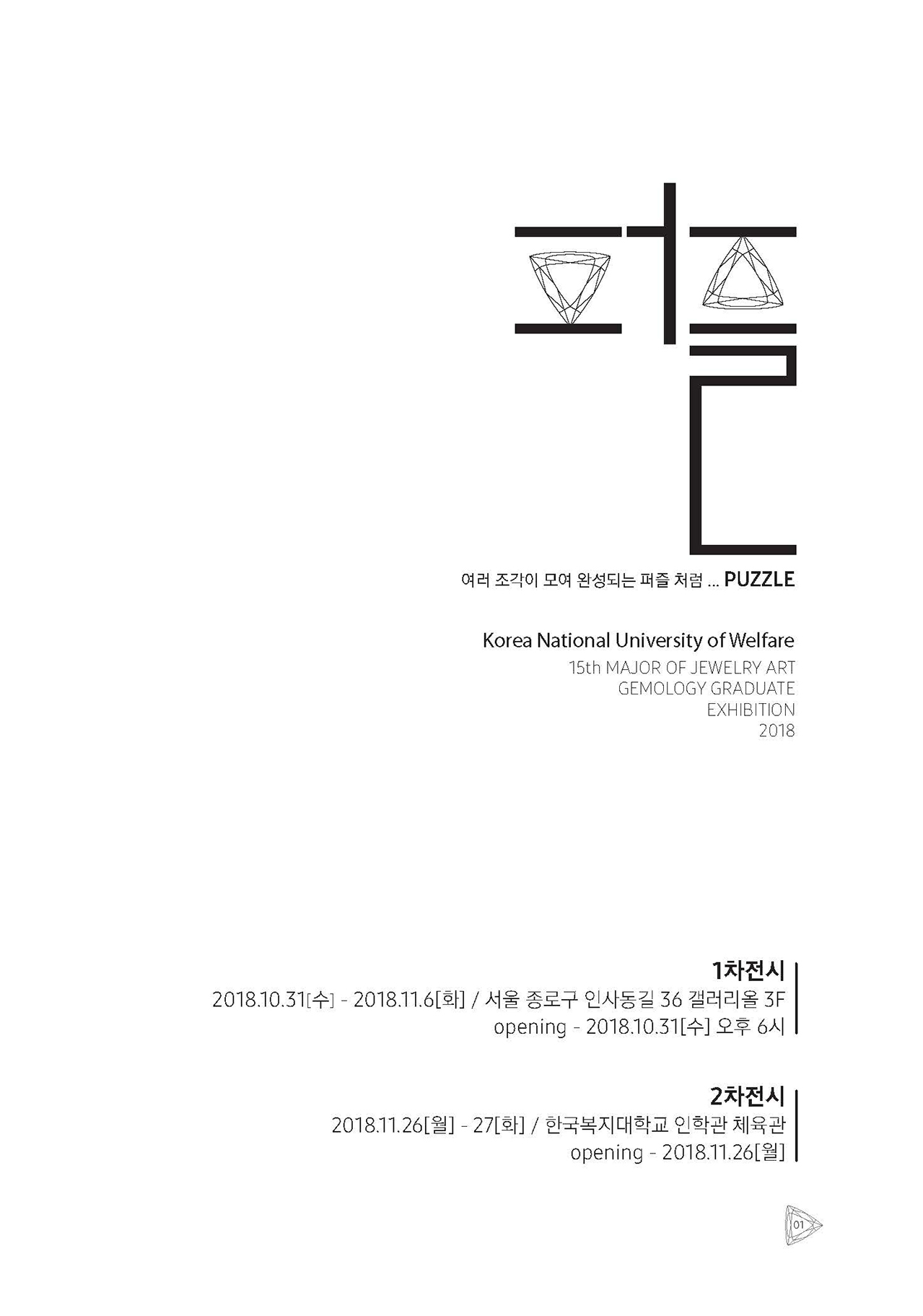 퍼즐

여러 조각이 모여 완성되는 퍼즐 처럼 ... PUZZLE

Korea National University of Welfare
15th MAJOR OF JEWELRY ART
GEMOLOGY GRADUATE
EXHIBITION
2018

1차전시
2018.10.31[수] - 2018.11.6[화] / 서울 종로구 인사동길 36 갤러리올 3F
opening - 2018.10.31[수] 오후 6시

2차전시
2018.11.26[월] - 27[화] / 한국복지대학교 인학관 체육관
opening - 2018.11.26[월]

01